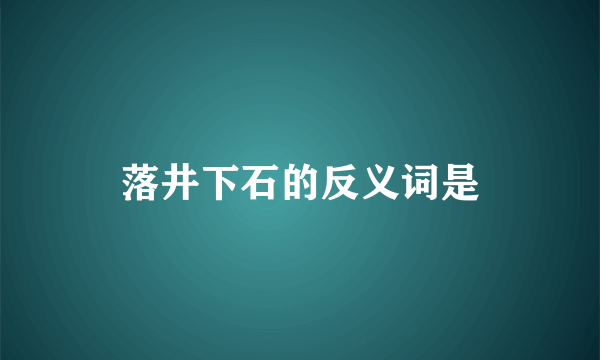 落井下石的反义词是